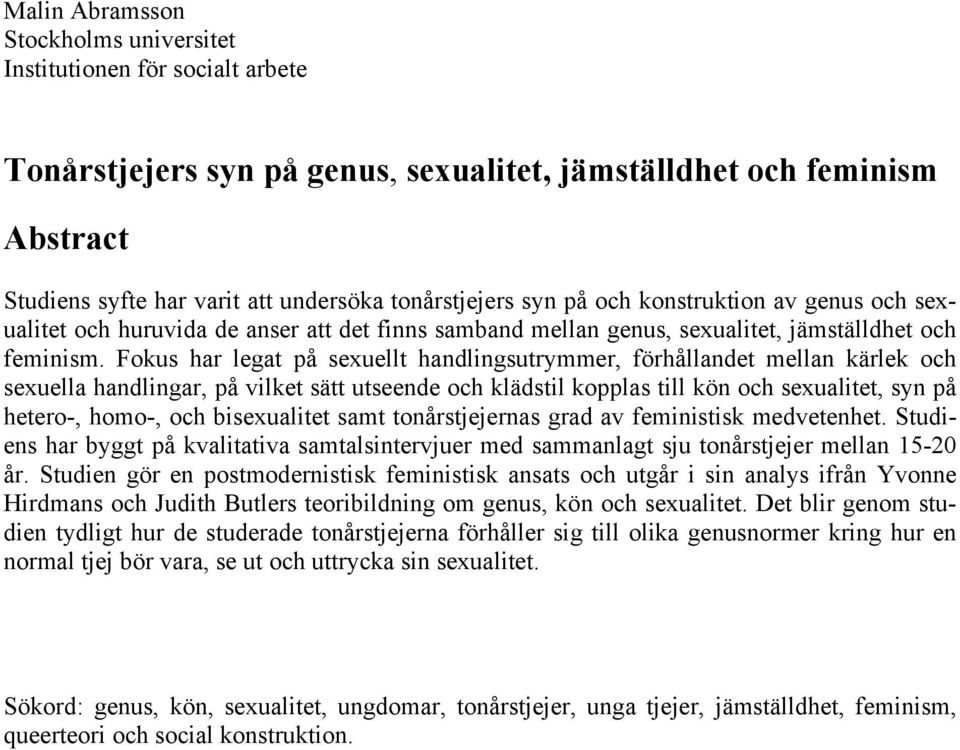 Malin Abramsson
Stockholms universitet
Institutionen för socialt arbete

Tonårstjejers syn på genus, sexualitet, jämställdhet och feminism

Abstract

Studiens syfte har varit att undersöka tonårstjejers syn på och konstruktion av genus och sexualitet och huruvida de anser att det finns samband mellan genus, sexualitet, jämställdhet och feminism. Fokus har legat på sexuellt handlingsutrymmer, förhållandet mellan kärlek och sexuella handlingar, på vilket sätt utseende och klädstil kopplas till kön och sexualitet, syn på hetero-, homo-, och bisexualitet samt tonårstjejernas grad av feministisk medvetenhet. Studiens har byggt på kvalitativa samtalsintervjuer med sammanlagt sju tonårstjejer mellan 15-20 år. Studien gör en postmodernistisk feministisk ansats och utgår i sin analys ifrån Yvonne Hirdmans och Judith Butlers teoribildning om genus, kön och sexualitet. Det blir genom studien tydligt hur de studerade tonårstjejerna förhåller sig till olika genusnormer kring hur en normal tjej bör vara, se ut och uttrycka sin sexualitet.

Sökord: genus, kön, sexualitet, ungdomar, tonårstjejer, unga tjejer, jämställdhet, feminism, queerteori och social konstruktion.